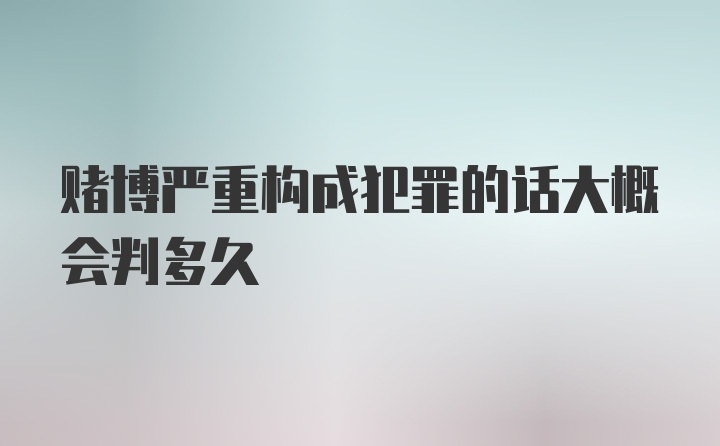 赌博严重构成犯罪的话大概会判多久